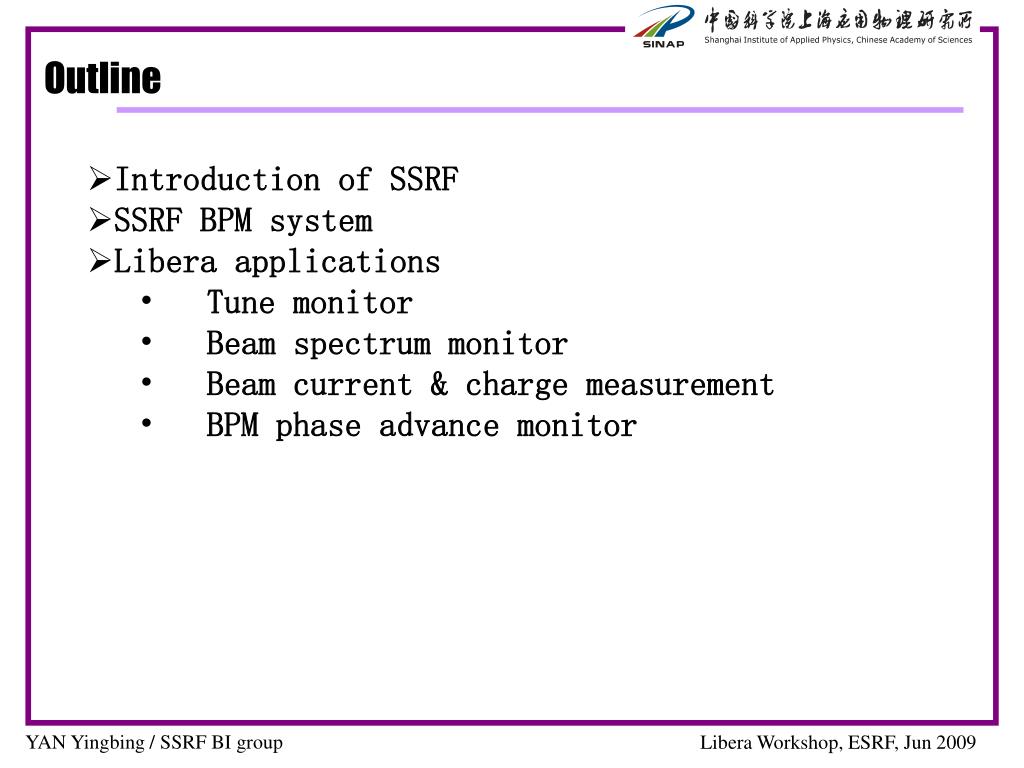 SINAP
中国科学院上海应用物理研究所
Shanghai Institute of Applied Physics, Chinese Academy of Sciences

Outline

➢Introduction of SSRF
➢SSRF BPM system
➢Libera applications
• Tune monitor
• Beam spectrum monitor
• Beam current & charge measurement
• BPM phase advance monitor

YAN Yingbing / SSRF BI group

Libera Workshop, ESRF, Jun 2009